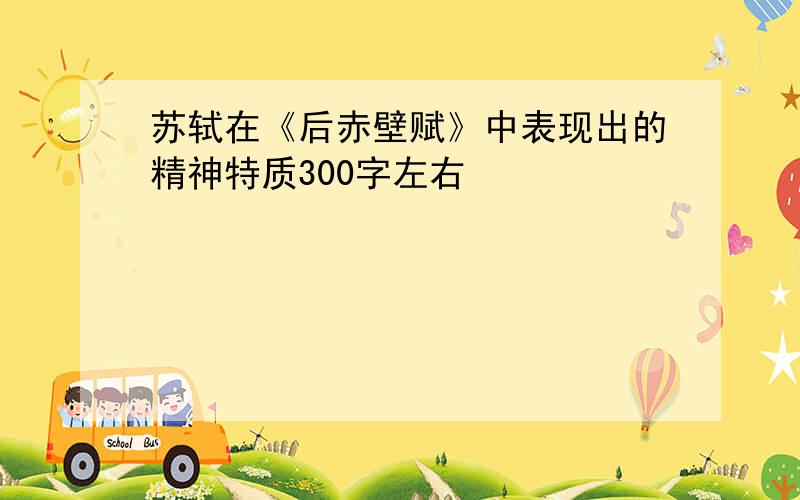 苏轼在《后赤壁赋》中表现出的精神特质300字左右

5

9

School Bus